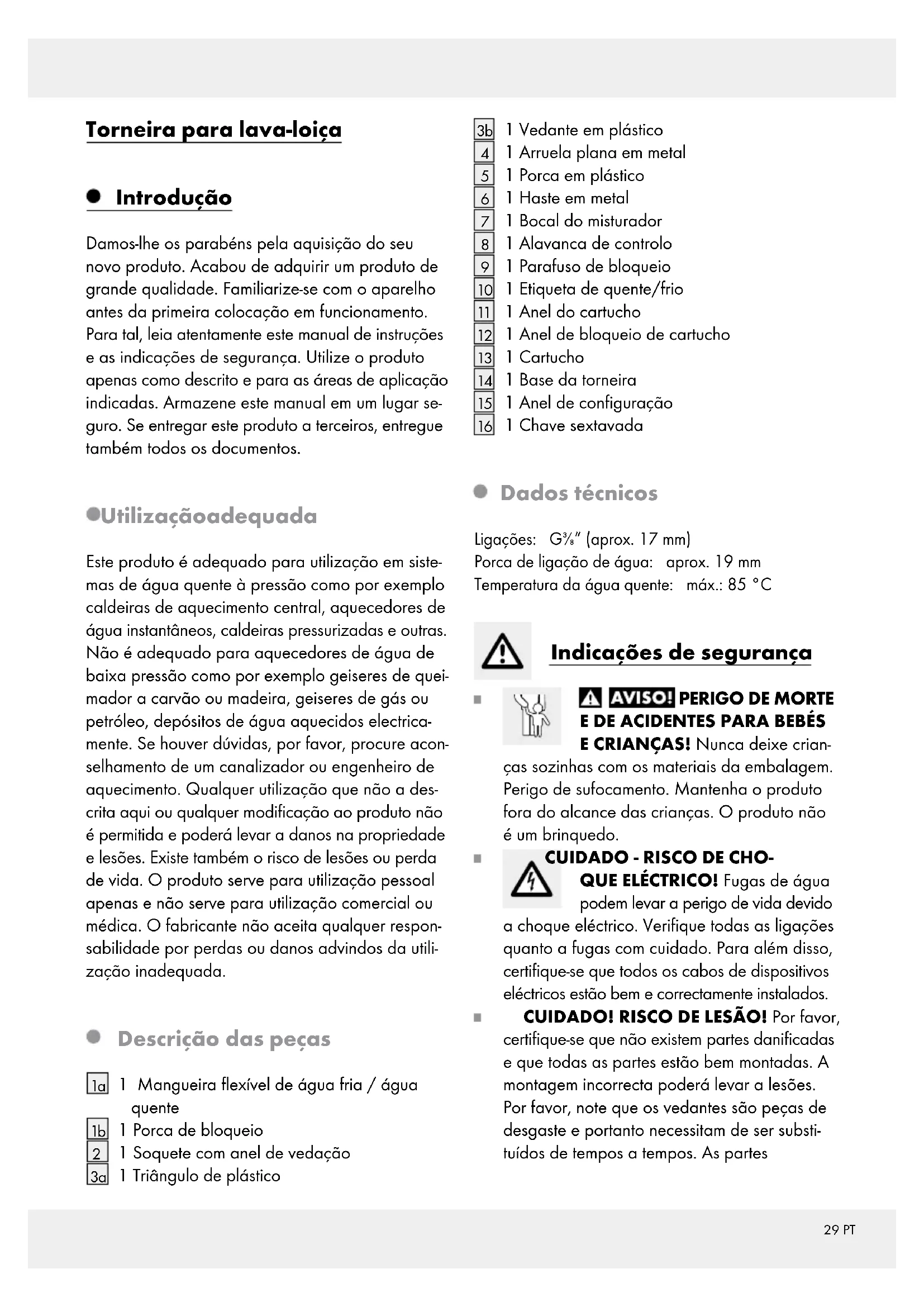 Torneira para lava-loiça

Introdução

Damos-lhe os parabéns pela aquisição do seu novo produto. Acabou de adquirir um produto de grande qualidade. Familiarize-se com o aparelho antes da primeira colocação em funcionamento. Para tal, leia atentamente este manual de instruções e as indicações de segurança. Utilize o produto apenas como descrito e para as áreas de aplicação indicadas. Armazene este manual em um lugar seguro. Se entregar este produto a terceiros, entregue também todos os documentos.

Utilizaçãoadequada

Este produto é adequado para utilização em sistemas de água quente à pressão como por exemplo caldeiras de aquecimento central, aquecedores de água instantâneos, caldeiras pressurizadas e outras. Não é adequado para aquecedores de água de baixa pressão como por exemplo geiseres de queimador a carvão ou madeira, geiseres de gás ou petróleo, depósitos de água aquecidos electricamente. Se houver dúvidas, por favor, procure aconselhamento de um canalizador ou engenheiro de aquecimento. Qualquer utilização que não a descrita aqui ou qualquer modificação ao produto não é permitida e poderá levar a danos na propriedade e lesões. Existe também o risco de lesões ou perda de vida. O produto serve para utilização pessoal apenas e não serve para utilização comercial ou médica. O fabricante não aceita qualquer responsabilidade por perdas ou danos advindos da utilização inadequada.

Descrição das peças

1a 1 Mangueira flexível de água fria / água quente
1b 1 Porca de bloqueio
2 1 Soquete com anel de vedação
3a 1 Triângulo de plástico
3b 1 Vedante em plástico
4 1 Arruela plana em metal
5 1 Porca em plástico
6 1 Haste em metal
7 1 Bocal do misturador
8 1 Alavanca de controlo
9 1 Parafuso de bloqueio
10 1 Etiqueta de quente/frio
11 1 Anel do cartucho
12 1 Anel de bloqueio de cartucho
13 1 Cartucho
14 1 Base da torneira
15 1 Anel de configuração
16 1 Chave sextavada

Dados técnicos

Ligações: G⅜" (aprox. 17 mm)
Porca de ligação de água: aprox. 19 mm
Temperatura da água quente: máx.: 85 °C

Indicações de segurança

AVISO! PERIGO DE MORTE E DE ACIDENTES PARA BEBÉS E CRIANÇAS! Nunca deixe crianças sozinhas com os materiais da embalagem. Perigo de sufocamento. Mantenha o produto fora do alcance das crianças. O produto não é um brinquedo.

CUIDADO - RISCO DE CHOQUE ELÉCTRICO! Fugas de água podem levar a perigo de vida devido a choque eléctrico. Verifique todas as ligações quanto a fugas com cuidado. Para além disso, certifique-se que todos os cabos de dispositivos eléctricos estão bem e correctamente instalados.

CUIDADO! RISCO DE LESÃO! Por favor, certifique-se que não existem partes danificadas e que todas as partes estão bem montadas. A montagem incorrecta poderá levar a lesões. Por favor, note que os vedantes são peças de desgaste e portanto necessitam de ser substituídos de tempos a tempos. As partes

29 PT